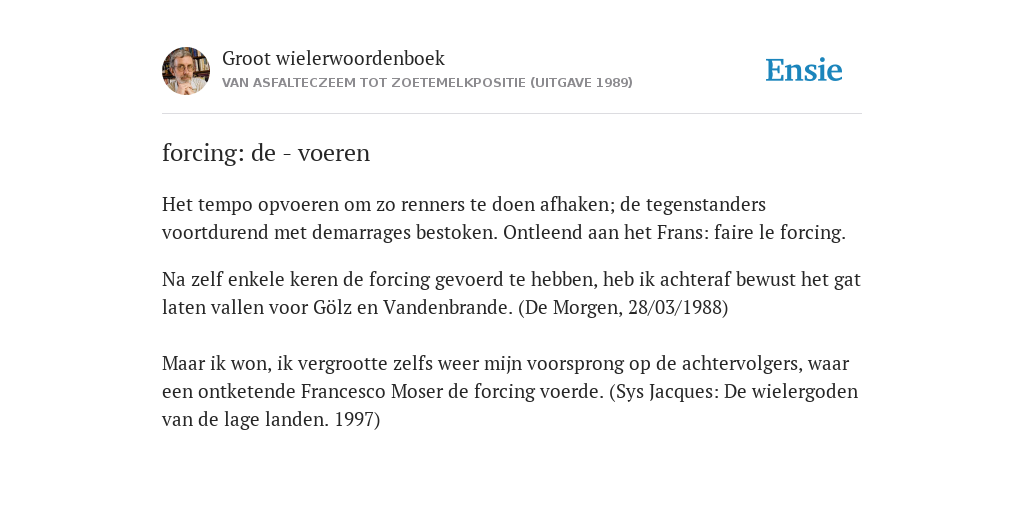 Groot wielerwoordenboek
VAN ASFALTECZEEM TOT ZOETEMELKPOSITIE (UITGAVE 1989)

Ensie

forcing: de - voeren

Het tempo opvoeren om zo renners te doen afhaken; de tegenstanders voortdurend met demarrages bestoken. Ontleend aan het Frans: faire le forcing.

Na zelf enkele keren de forcing gevoerd te hebben, heb ik achteraf bewust het gat laten vallen voor Gölz en Vandenbrande. (De Morgen, 28/03/1988)

Maar ik won, ik vergrootte zelfs weer mijn voorsprong op de achtervolgers, waar een ontketende Francesco Moser de forcing voerde. (Sys Jacques: De wielergoden van de lage landen. 1997)